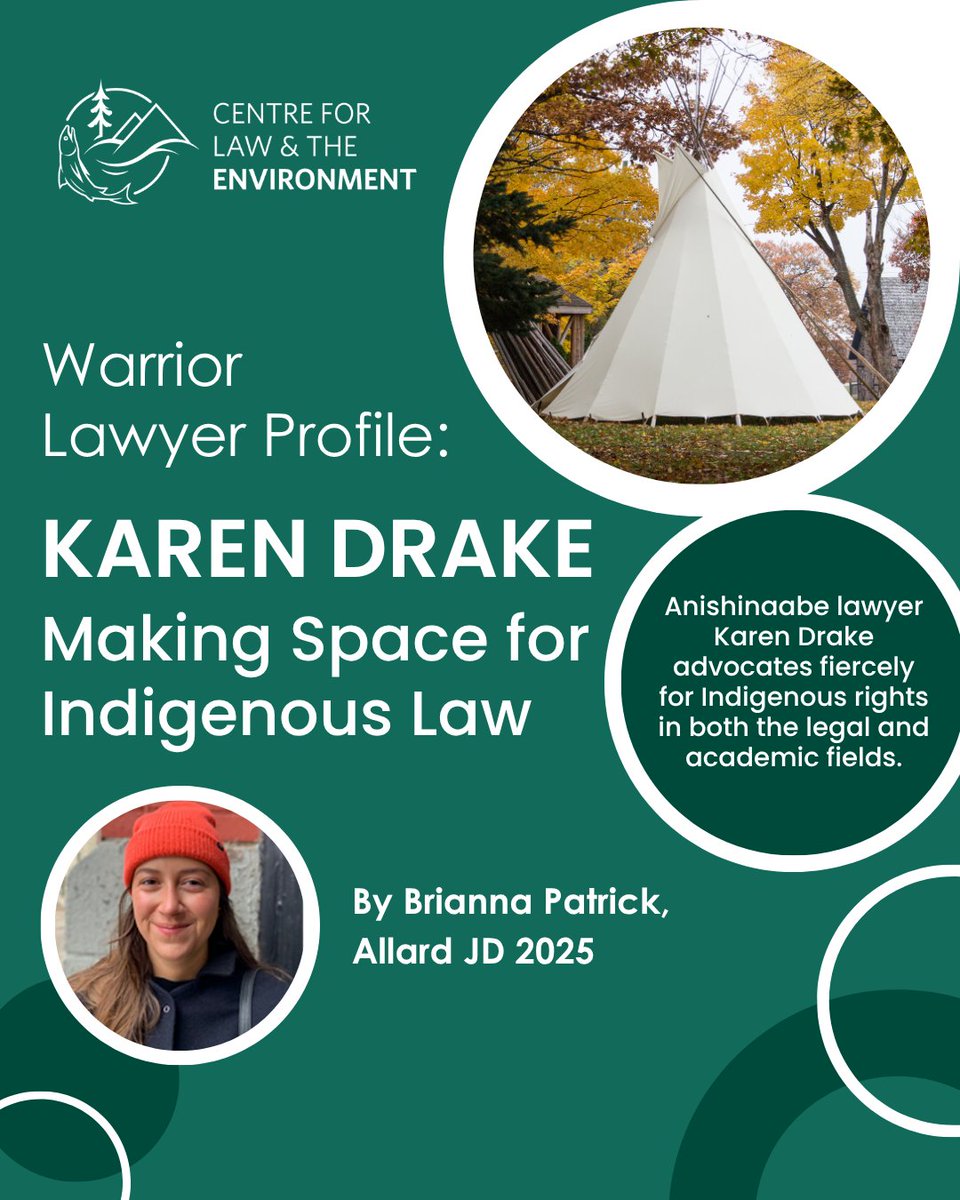 CENTRE FOR LAW & THE ENVIRONMENT

Warrior Lawyer Profile:

KAREN DRAKE
Making Space for Indigenous Law

Anishinaabe lawyer Karen Drake advocates fiercely for Indigenous rights in both the legal and academic fields.

By Brianna Patrick, Allard JD 2025